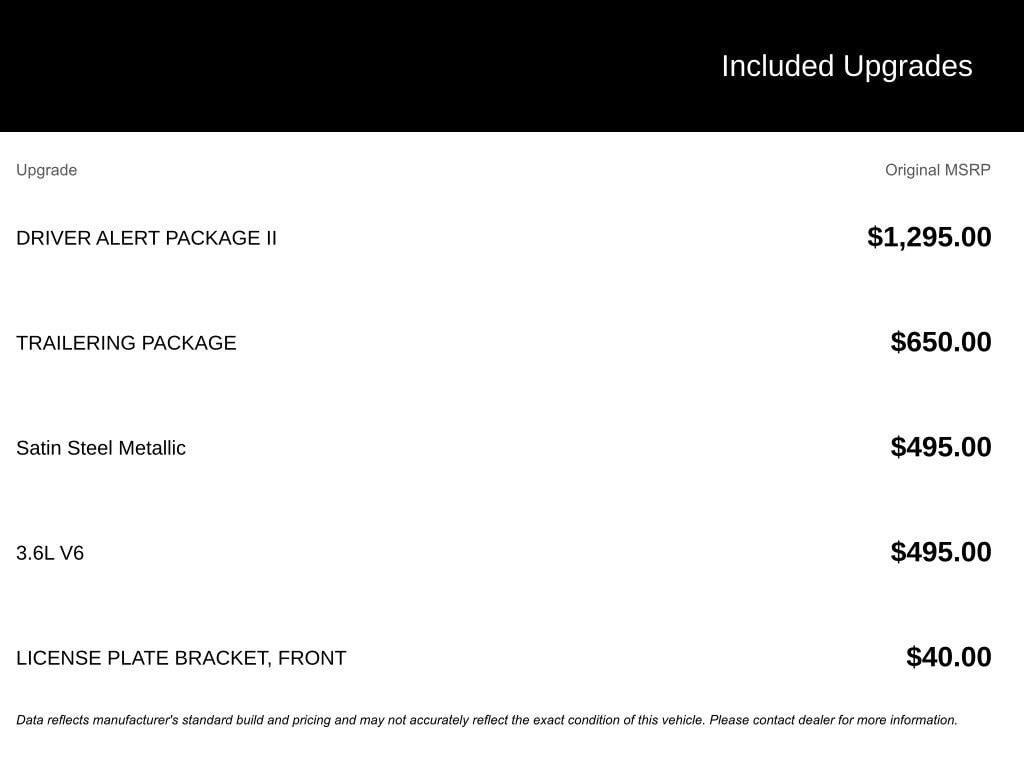 Included Upgrades

| Upgrade | Original MSRP |
|---|---|
| DRIVER ALERT PACKAGE II | $1,295.00 |
| TRAILERING PACKAGE | $650.00 |
| Satin Steel Metallic | $495.00 |
| 3.6L V6 | $495.00 |
| LICENSE PLATE BRACKET, FRONT | $40.00 |

Data reflects manufacturer's standard build and pricing and may not accurately reflect the exact condition of this vehicle. Please contact dealer for more information.